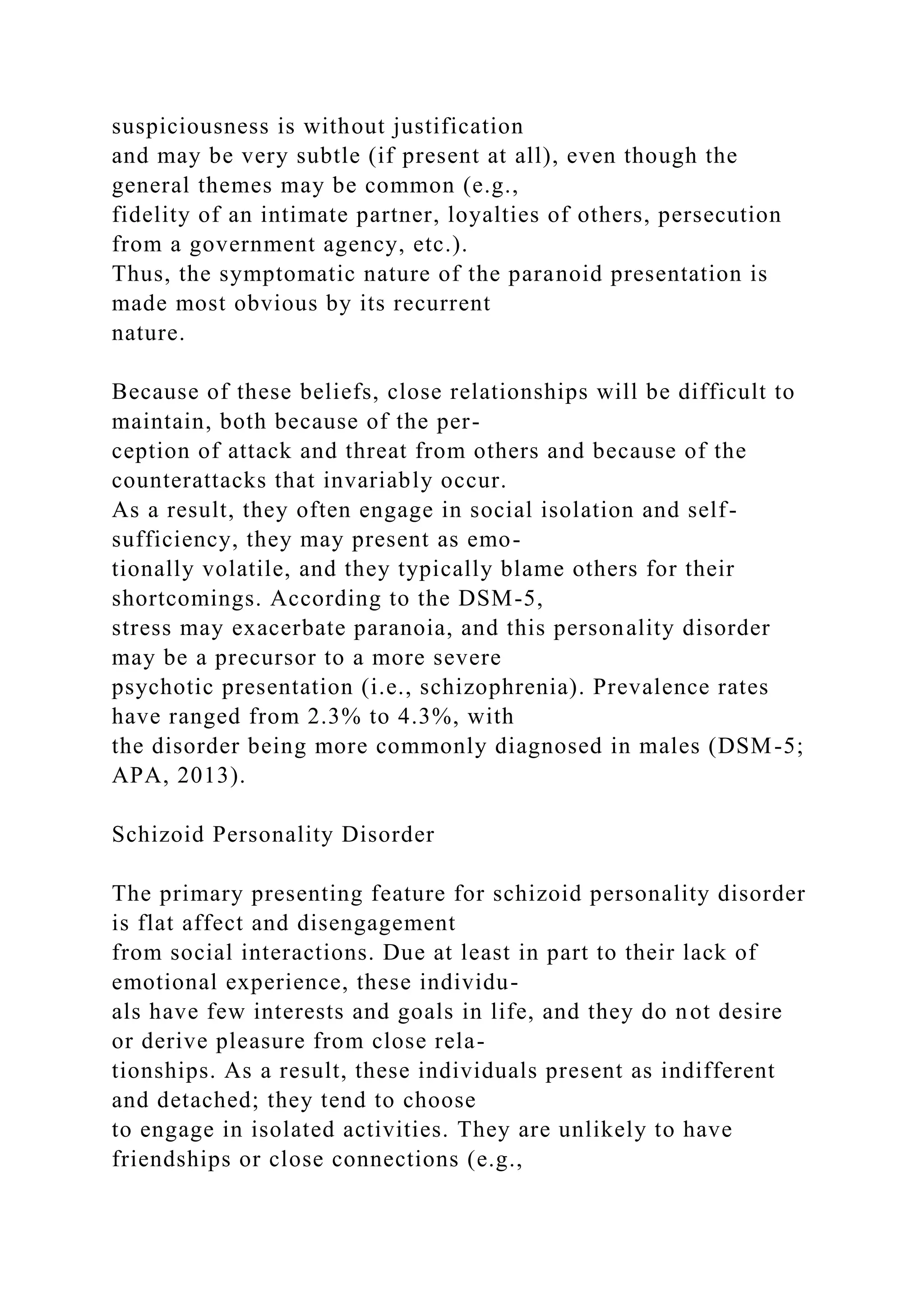 suspiciousness is without justification and may be very subtle (if present at all), even though the general themes may be common (e.g., fidelity of an intimate partner, loyalties of others, persecution from a government agency, etc.). Thus, the symptomatic nature of the paranoid presentation is made most obvious by its recurrent nature.

Because of these beliefs, close relationships will be difficult to maintain, both because of the perception of attack and threat from others and because of the counterattacks that invariably occur. As a result, they often engage in social isolation and self-sufficiency, they may present as emotionally volatile, and they typically blame others for their shortcomings. According to the DSM-5, stress may exacerbate paranoia, and this personality disorder may be a precursor to a more severe psychotic presentation (i.e., schizophrenia). Prevalence rates have ranged from 2.3% to 4.3%, with the disorder being more commonly diagnosed in males (DSM-5; APA, 2013).

Schizoid Personality Disorder

The primary presenting feature for schizoid personality disorder is flat affect and disengagement from social interactions. Due at least in part to their lack of emotional experience, these individuals have few interests and goals in life, and they do not desire or derive pleasure from close relationships. As a result, these individuals present as indifferent and detached; they tend to choose to engage in isolated activities. They are unlikely to have friendships or close connections (e.g.,